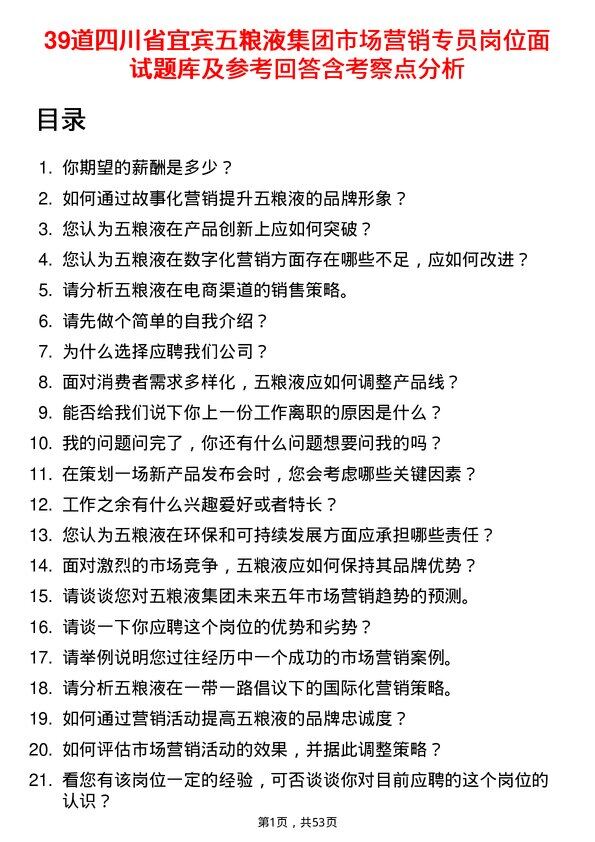 39道四川省宜宾五粮液集团市场营销专员岗位面试题库及参考回答含考察点分析

目录

1. 你期望的薪酬是多少？
2. 如何通过故事化营销提升五粮液的品牌形象？
3. 您认为五粮液在产品创新上应如何突破？
4. 您认为五粮液在数字化营销方面存在哪些不足，应如何改进？
5. 请分析五粮液在电商渠道的销售策略。
6. 请先做个简单的自我介绍？
7. 为什么选择应聘我们公司？
8. 面对消费者需求多样化，五粮液应如何调整产品线？
9. 能否给我们说下你上一份工作离职的原因是什么？
10. 我的问题问完了，你还有什么问题想要问我的吗？
11. 在策划一场新产品发布会时，您会考虑哪些关键因素？
12. 工作之余有什么兴趣爱好或者特长？
13. 您认为五粮液在环保和可持续发展方面应承担哪些责任？
14. 面对激烈的市场竞争，五粮液应如何保持其品牌优势？
15. 请谈谈您对五粮液集团未来五年市场营销趋势的预测。
16. 请谈一下你应聘这个岗位的优势和劣势？
17. 请举例说明您过往经历中一个成功的市场营销案例。
18. 请分析五粮液在一带一路倡议下的国际化营销策略。
19. 如何通过营销活动提高五粮液的品牌忠诚度？
20. 如何评估市场营销活动的效果，并据此调整策略？
21. 看您有该岗位一定的经验，可否谈谈你对目前应聘的这个岗位的认识？

第1页，共53页